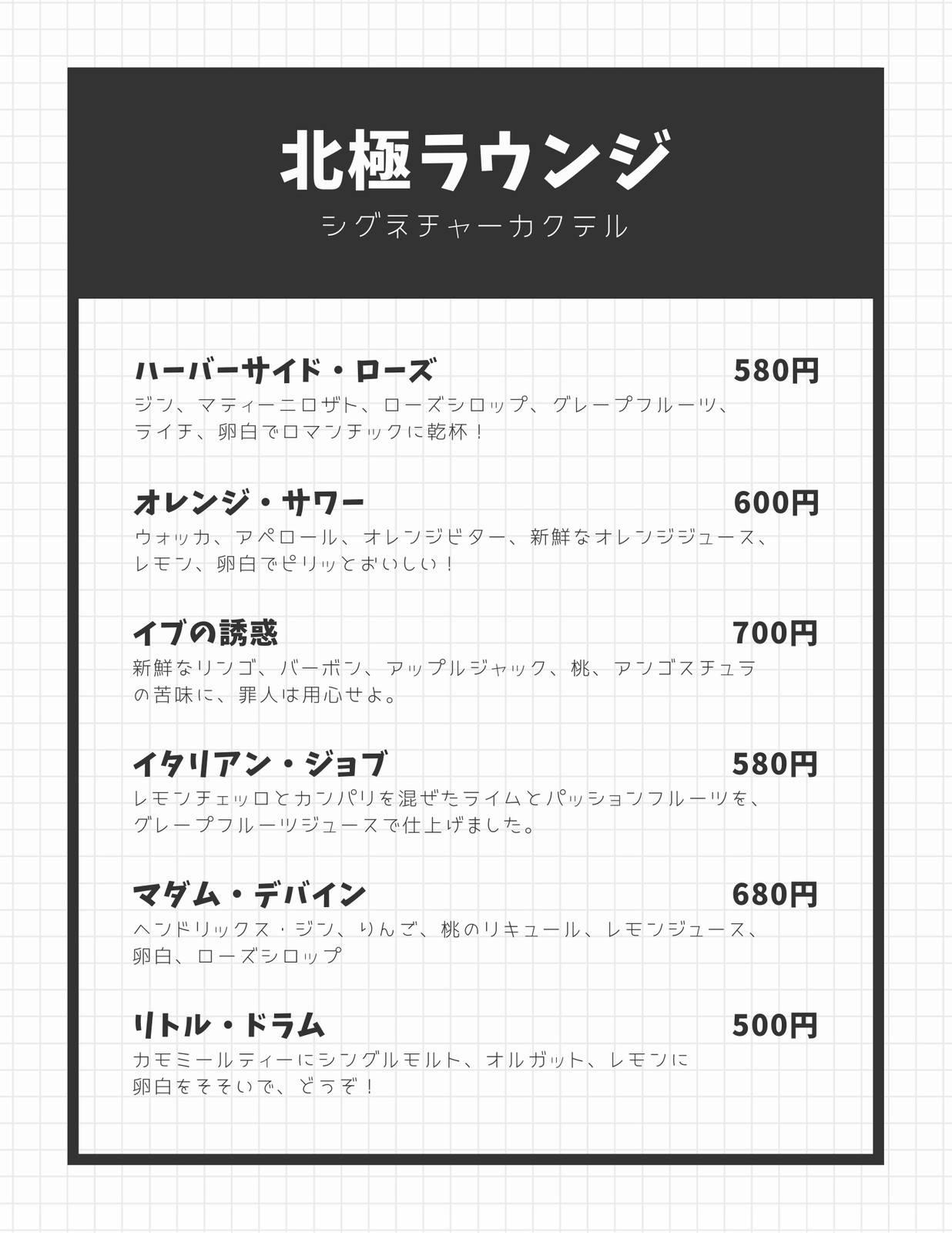 北極ラウンジ
シグネチャーカクテル

ハーバーサイド・ローズ 580円
ジン、マティーニロザト、ローズシロップ、グレープフルーツ、ライチ、卵白でロマンチックに乾杯！

オレンジ・サワー 600円
ウォッカ、アペロール、オレンジビター、新鮮なオレンジジュース、レモン、卵白でピリッとおいしい！

イブの誘惑 700円
新鮮なリンゴ、バーボン、アップルジャック、桃、アンゴスチュラの苦味に、罪人は用心せよ。

イタリアン・ジョブ 580円
レモンチェッロとカンパリを混ぜたライムとパッションフルーツを、グレープフルーツジュースで仕上げました。

マダム・デバイン 680円
ヘンドリックス・ジン、りんご、桃のリキュール、レモンジュース、卵白、ローズシロップ

リトル・ドラム 500円
カモミールティーにシングルモルト、オルガット、レモンに卵白をそそいで、どうぞ！